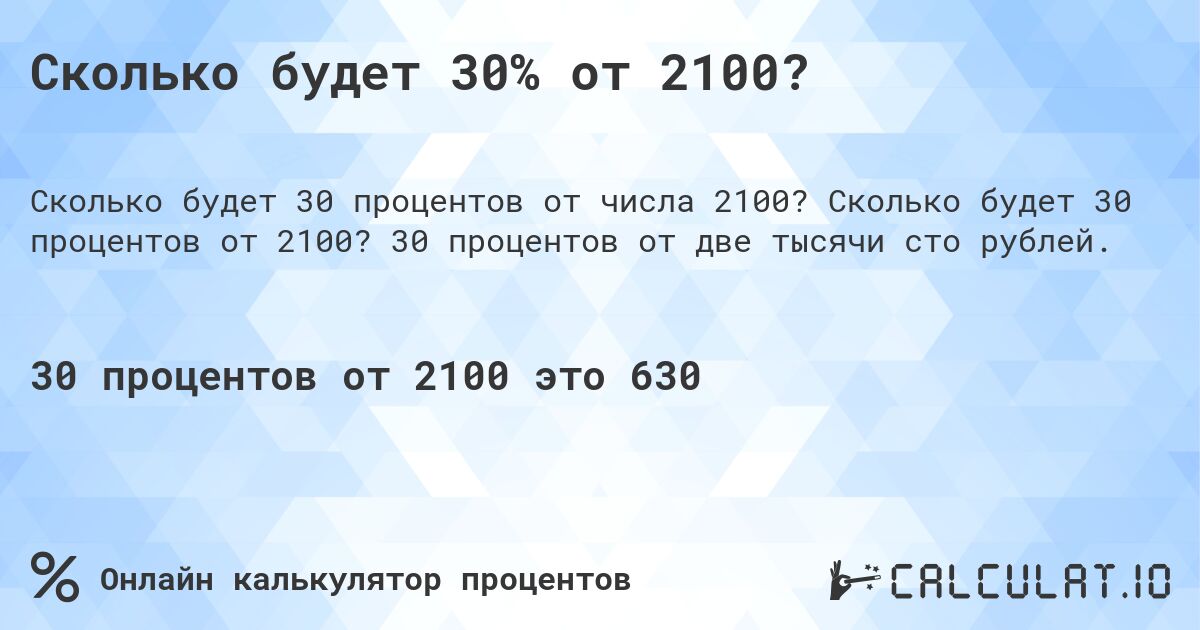 Сколько будет 30% от 2100?

Сколько будет 30 процентов от числа 2100? Сколько будет 30 процентов от 2100? 30 процентов от две тысячи сто рублей.

30 процентов от 2100 это 630

%

Онлайн калькулятор процентов

CALCULAT.IO